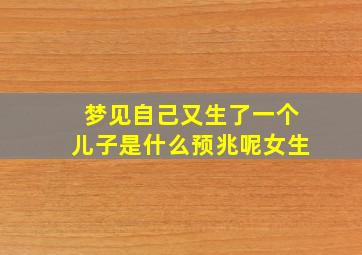 梦见自己又生了一个儿子是什么预兆呢女生